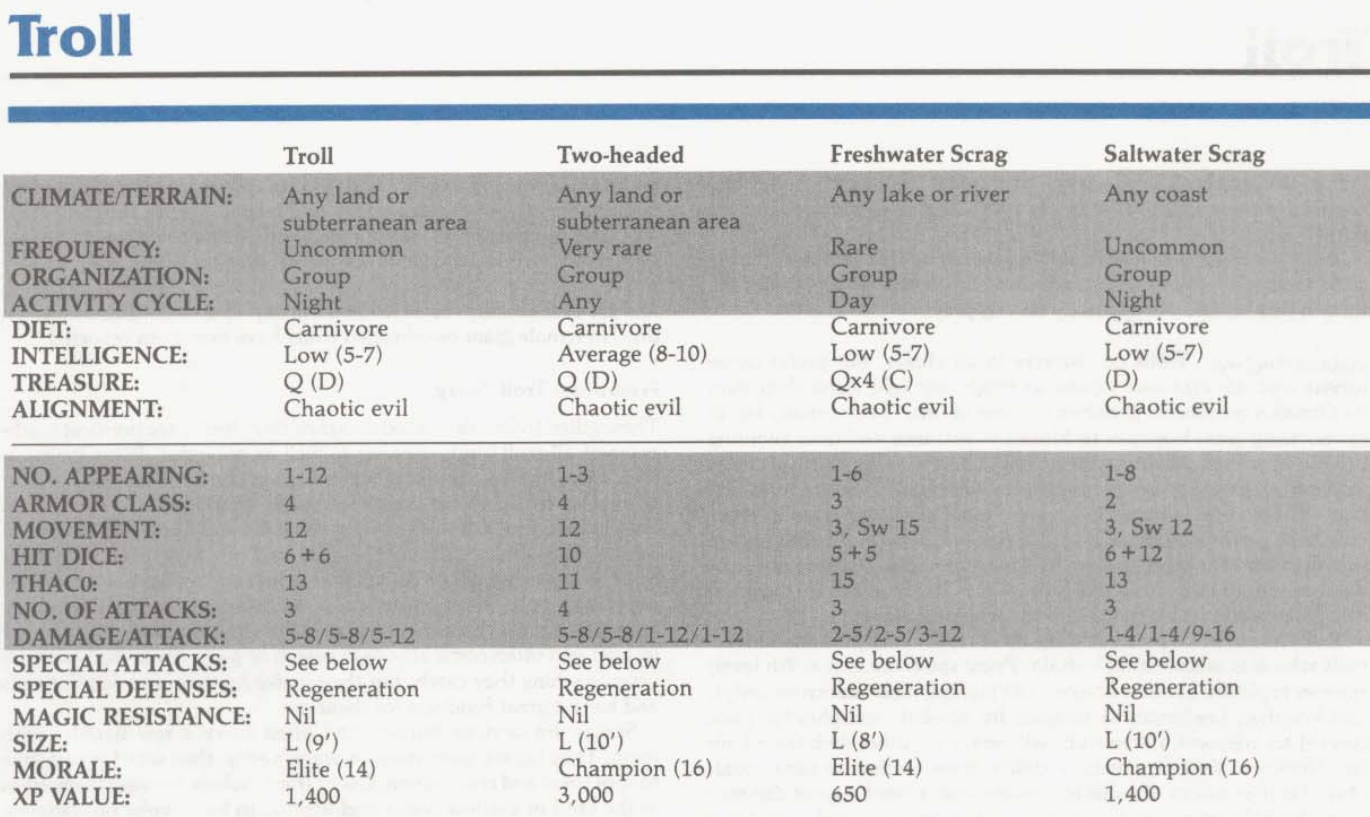 Troll

| | Troll | Two-headed | Freshwater Scrag | Saltwater Scrag |
|---|---|---|---|---|
| CLIMATE/TERRAIN: | Any land or subterranean area | Any land or subterranean area | Any lake or river | Any coast |
| FREQUENCY: | Uncommon | Very rare | Rare | Uncommon |
| ORGANIZATION: | Group | Group | Group | Group |
| ACTIVITY CYCLE: | Night | Any | Day | Night |
| DIET: | Carnivore | Carnivore | Carnivore | Carnivore |
| INTELLIGENCE: | Low (5-7) | Average (8-10) | Low (5-7) | Low (5-7) |
| TREASURE: | Q (D) | Q (D) | Qx4 (C) | (D) |
| ALIGNMENT: | Chaotic evil | Chaotic evil | Chaotic evil | Chaotic evil |
| NO. APPEARING: | 1-12 | 1-3 | 1-6 | 1-8 |
| ARMOR CLASS: | 4 | 4 | 3 | 2 |
| MOVEMENT: | 12 | 12 | 3, Sw 15 | 3, Sw 12 |
| HIT DICE: | 6+6 | 10 | 5+5 | 6+12 |
| THAC0: | 13 | 11 | 15 | 13 |
| NO. OF ATTACKS: | 3 | 4 | 3 | 3 |
| DAMAGE/ATTACK: | 5-8/5-8/5-12 | 5-8/5-8/1-12/1-12 | 2-5/2-5/3-12 | 1-4/1-4/9-16 |
| SPECIAL ATTACKS: | See below | See below | See below | See below |
| SPECIAL DEFENSES: | Regeneration | Regeneration | Regeneration | Regeneration |
| MAGIC RESISTANCE: | Nil | Nil | Nil | Nil |
| SIZE: | L (9') | L (10') | L (8') | L (10') |
| MORALE: | Elite (14) | Champion (16) | Elite (14) | Champion (16) |
| XP VALUE: | 1,400 | 3,000 | 650 | 1,400 |